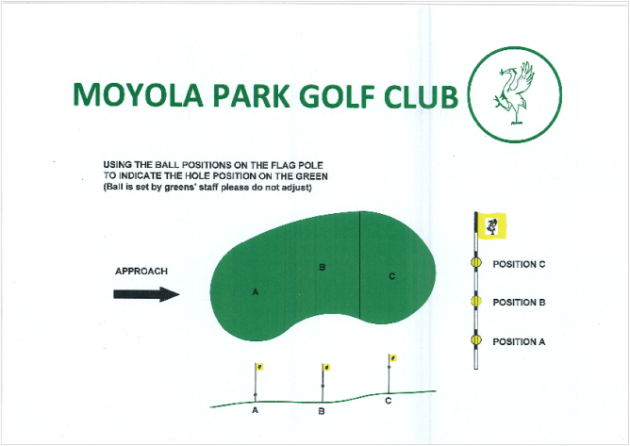 MOYOLA PARK GOLF CLUB

USING THE BALL POSITIONS ON THE FLAG POLE TO INDICATE THE HOLE POSITION ON THE GREEN
(Ball is set by greens' staff please do not adjust)

APPROACH

A

B

C

POSITION C

POSITION B

POSITION A

A

B

C